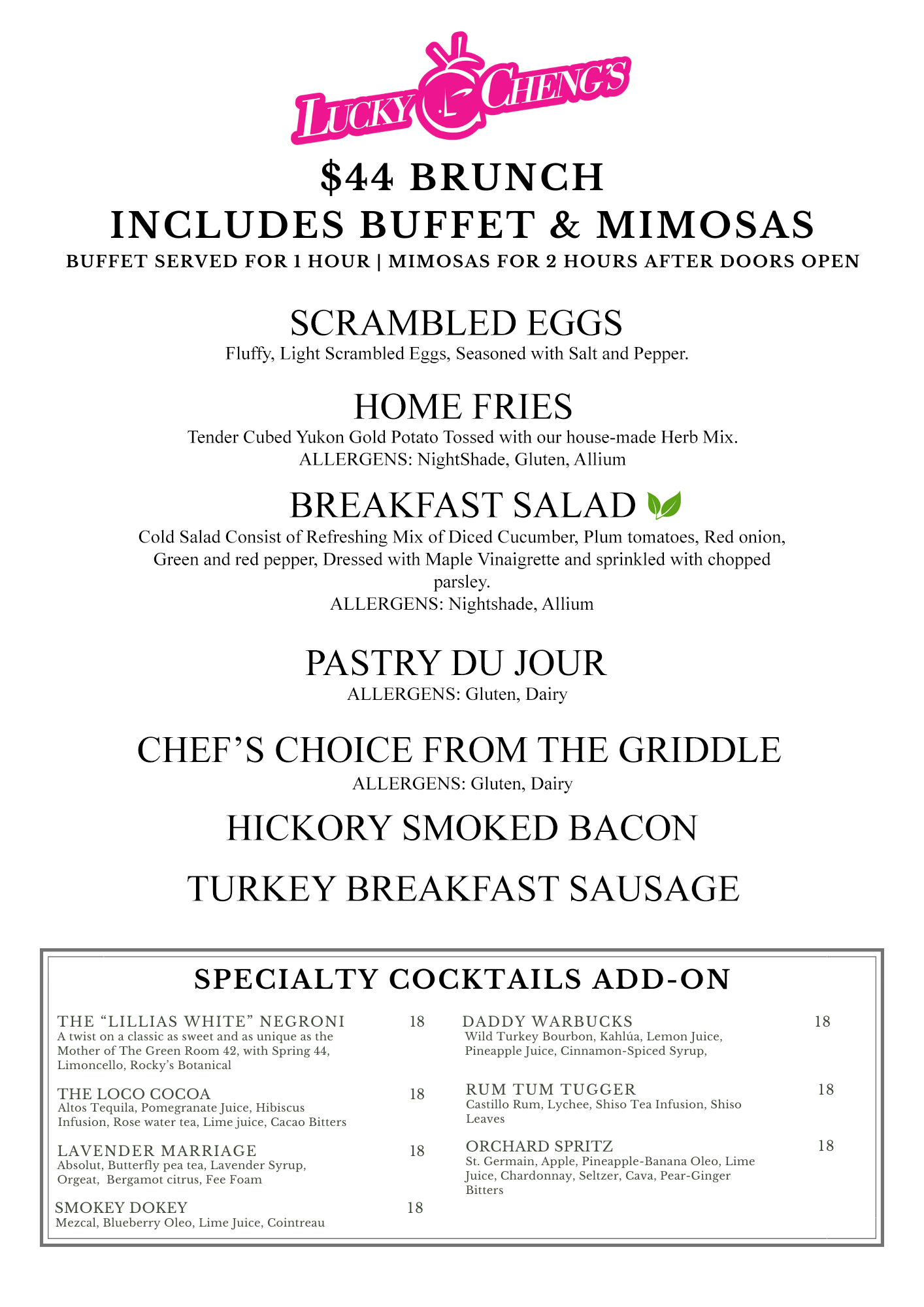 LUCKY CHENG'S

$44 BRUNCH
INCLUDES BUFFET & MIMOSAS
BUFFET SERVED FOR 1 HOUR | MIMOSAS FOR 2 HOURS AFTER DOORS OPEN

SCRAMBLED EGGS
Fluffy, Light Scrambled Eggs, Seasoned with Salt and Pepper.

HOME FRIES
Tender Cubed Yukon Gold Potato Tossed with our house-made Herb Mix.
ALLERGENS: NightShade, Gluten, Allium

BREAKFAST SALAD
Cold Salad Consist of Refreshing Mix of Diced Cucumber, Plum tomatoes, Red onion, Green and red pepper, Dressed with Maple Vinaigrette and sprinkled with chopped parsley.
ALLERGENS: Nightshade, Allium

PASTRY DU JOUR
ALLERGENS: Gluten, Dairy

CHEF'S CHOICE FROM THE GRIDDLE
ALLERGENS: Gluten, Dairy

HICKORY SMOKED BACON

TURKEY BREAKFAST SAUSAGE

SPECIALTY COCKTAILS ADD-ON

THE "LILLIAS WHITE" NEGRONI 18
A twist on a classic as sweet and as unique as the Mother of The Green Room 42, with Spring 44, Limoncello, Rocky's Botanical

THE LOCO COCOA 18
Altos Tequila, Pomegranate Juice, Hibiscus Infusion, Rose water tea, Lime juice, Cacao Bitters

LAVENDER MARRIAGE 18
Absolut, Butterfly pea tea, Lavender Syrup, Orgeat, Bergamot citrus, Fee Foam

SMOKEY DOKEY 18
Mezcal, Blueberry Oleo, Lime Juice, Cointreau

DADDY WARBUCKS 18
Wild Turkey Bourbon, Kahlúa, Lemon Juice, Pineapple Juice, Cinnamon-Spiced Syrup,

RUM TUM TUGGER 18
Castillo Rum, Lychee, Shiso Tea Infusion, Shiso Leaves

ORCHARD SPRITZ 18
St. Germain, Apple, Pineapple-Banana Oleo, Lime Juice, Chardonnay, Seltzer, Cava, Pear-Ginger Bitters